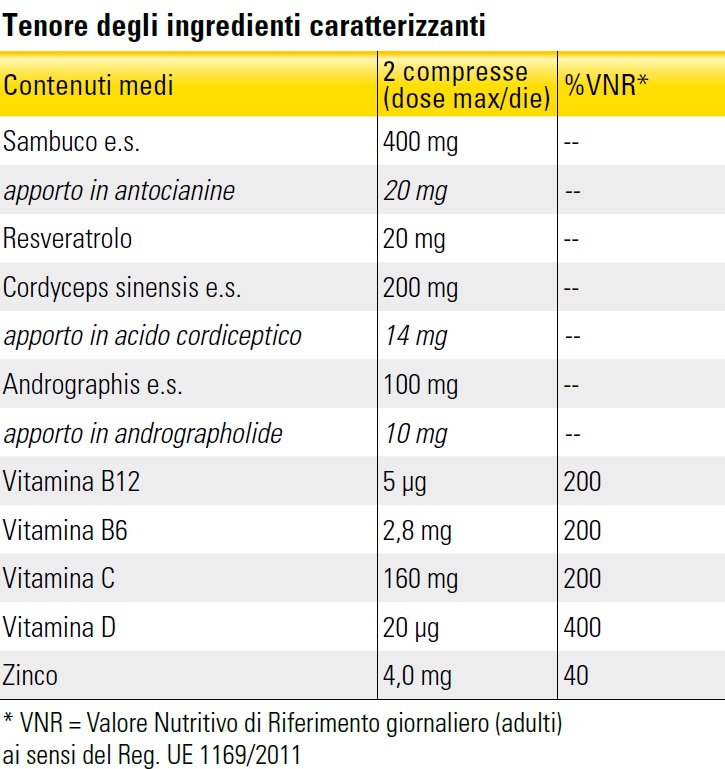 Tenore degli ingredienti caratterizzanti

| Contenuti medi | 2 compresse (dose max/die) | %VNR* |
|---|---|---|
| Sambuco e.s. | 400 mg | -- |
| apporto in antocianine | 20 mg | -- |
| Resveratrolo | 20 mg | -- |
| Cordyceps sinensis e.s. | 200 mg | -- |
| apporto in acido cordiceptico | 14 mg | -- |
| Andrographis e.s. | 100 mg | -- |
| apporto in andrographolide | 10 mg | -- |
| Vitamina B12 | 5 µg | 200 |
| Vitamina B6 | 2,8 mg | 200 |
| Vitamina C | 160 mg | 200 |
| Vitamina D | 20 µg | 400 |
| Zinco | 4,0 mg | 40 |

* VNR = Valore Nutritivo di Riferimento giornaliero (adulti) ai sensi del Reg. UE 1169/2011